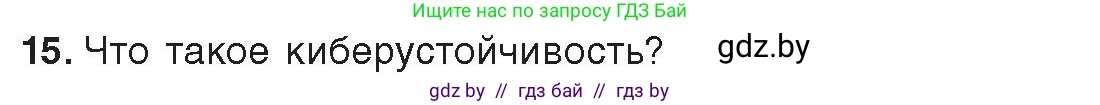 Ищите нас по запросу ГДЗ Бай

15. Что такое киберустойчивость? gdz.by

gdz by // гдз бай // гдз by